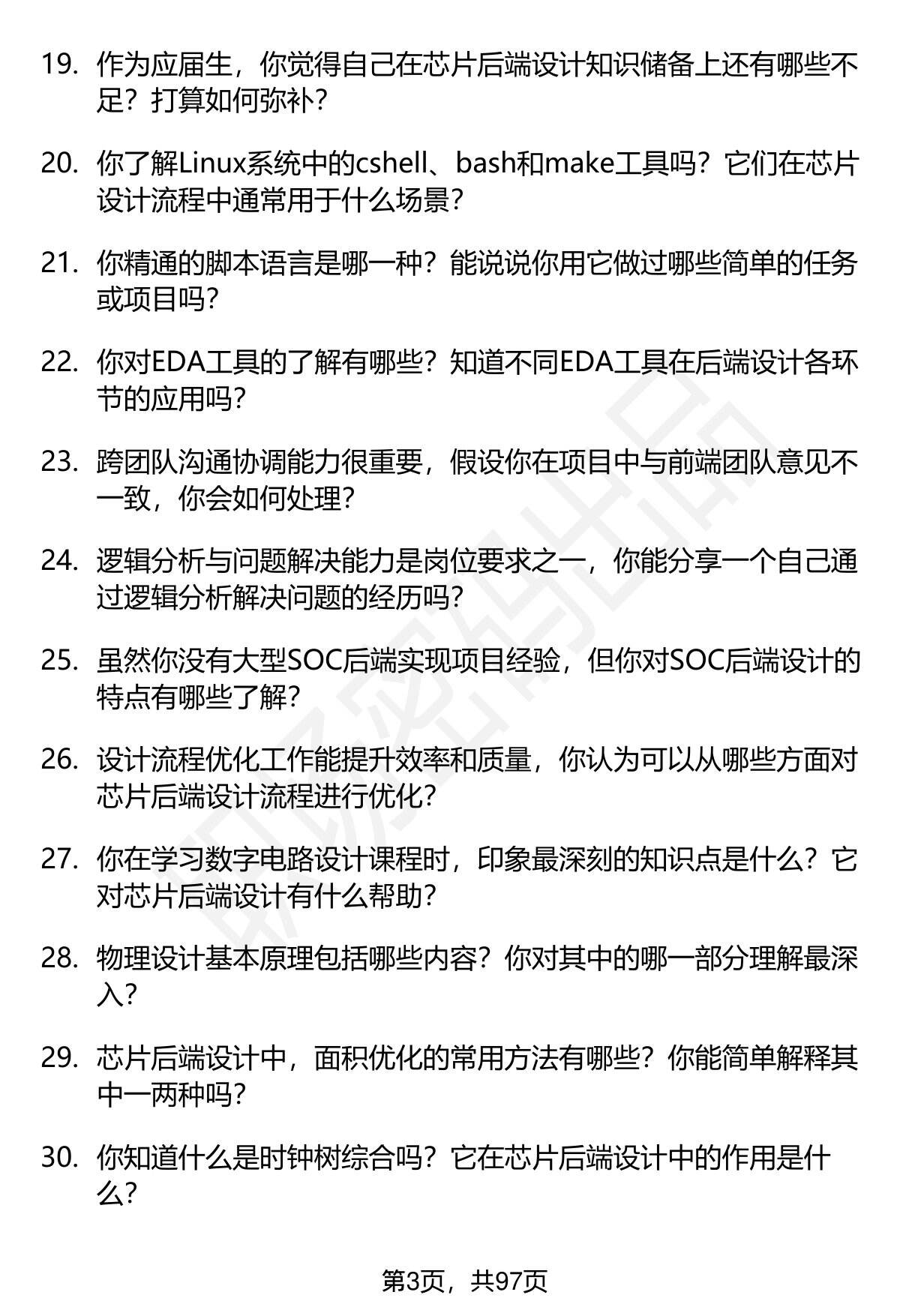 19. 作为应届生，你觉得自己在芯片后端设计知识储备上还有哪些不足？打算如何弥补？

20. 你了解Linux系统中的cshell、bash和make工具吗？它们在芯片设计流程中通常用于什么场景？

21. 你精通的脚本语言是哪一种？能说说你用它做过哪些简单的任务或项目吗？

22. 你对EDA工具的了解有哪些？知道不同EDA工具在后端设计各环节的应用吗？

23. 跨团队沟通协调能力很重要，假设你在项目中与前端团队意见不一致，你会如何处理？

24. 逻辑分析与问题解决能力是岗位要求之一，你能分享一个自己通过逻辑分析解决问题的经历吗？

25. 虽然你没有大型SOC后端实现项目经验，但你对SOC后端设计的特点有哪些了解？

26. 设计流程优化工作能提升效率和质量，你认为可以从哪些方面对芯片后端设计流程进行优化？

27. 你在学习数字电路设计课程时，印象最深刻的知识点是什么？它对芯片后端设计有什么帮助？

28. 物理设计基本原理包括哪些内容？你对其中的哪一部分理解最深入？

29. 芯片后端设计中，面积优化的常用方法有哪些？你能简单解释其中一两种吗？

30. 你知道什么是时钟树综合吗？它在芯片后端设计中的作用是什么？

第3页，共97页